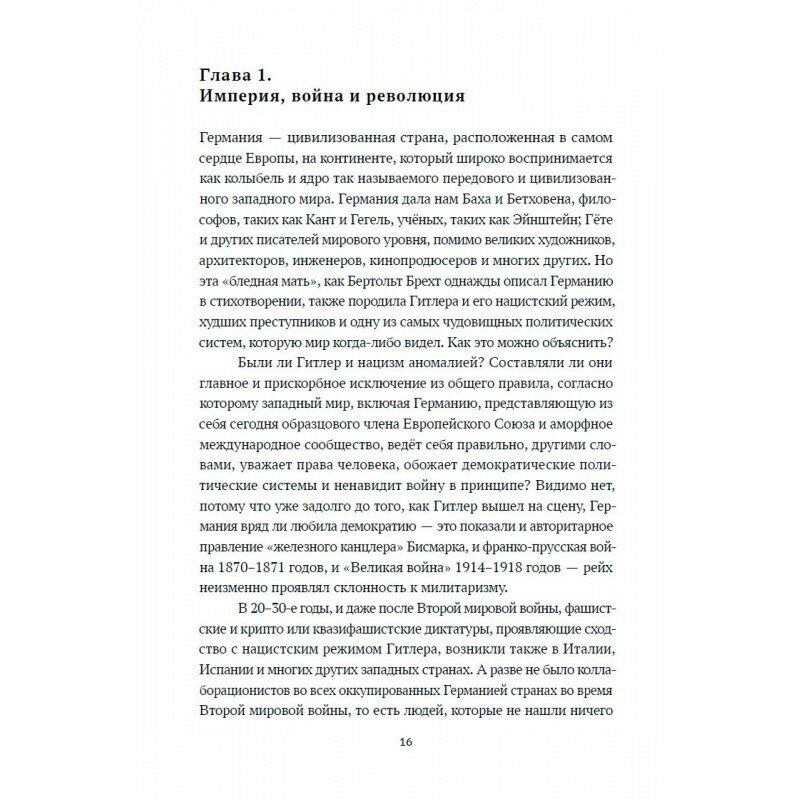 Глава 1.
Империя, война и революция

Германия — цивилизованная страна, расположенная в самом сердце Европы, на континенте, который широко воспринимается как колыбель и ядро так называемого передового и цивилизованного западного мира. Германия дала нам Баха и Бетховена, философов, таких как Кант и Гегель, учёных, таких как Эйнштейн; Гёте и других писателей мирового уровня, помимо великих художников, архитекторов, инженеров, кинопродюсеров и многих других. Но эта «бледная мать», как Бертольт Брехт однажды описал Германию в стихотворении, также породила Гитлера и его нацистский режим, худших преступников и одну из самых чудовищных политических систем, которую мир когда-либо видел. Как это можно объяснить?

Были ли Гитлер и нацизм аномалией? Составляли ли они главное и прискорбное исключение из общего правила, согласно которому западный мир, включая Германию, представляющую из себя сегодня образцового члена Европейского Союза и аморфное международное сообщество, ведёт себя правильно, другими словами, уважает права человека, обожает демократические политические системы и ненавидит войну в принципе? Видимо нет, потому что уже задолго до того, как Гитлер вышел на сцену, Германия вряд ли любила демократию — это показали и авторитарное правление «железного канцлера» Бисмарка, и франко-прусская война 1870–1871 годов, и «Великая война» 1914–1918 годов — рейх неизменно проявлял склонность к милитаризму.

В 20–30-е годы, и даже после Второй мировой войны, фашистские и крипто или квазифашистские диктатуры, проявляющие сходство с нацистским режимом Гитлера, возникли также в Италии, Испании и многих других западных странах. А разве не было коллаборационистов во всех оккупированных Германией странах во время Второй мировой войны, то есть людей, которые не нашли ничего

16